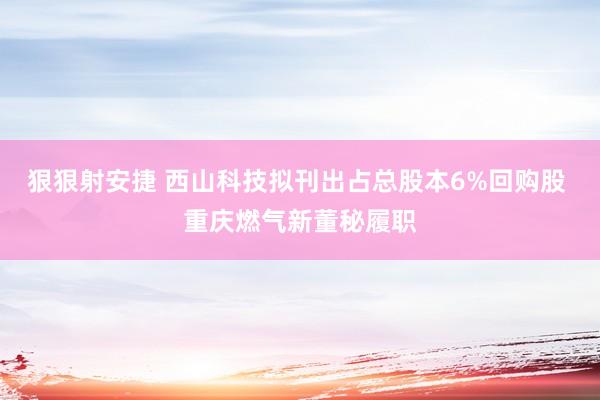 狠狠射安捷 西山科技拟刊出占总股本6%回购股 重庆燃气新董秘履职